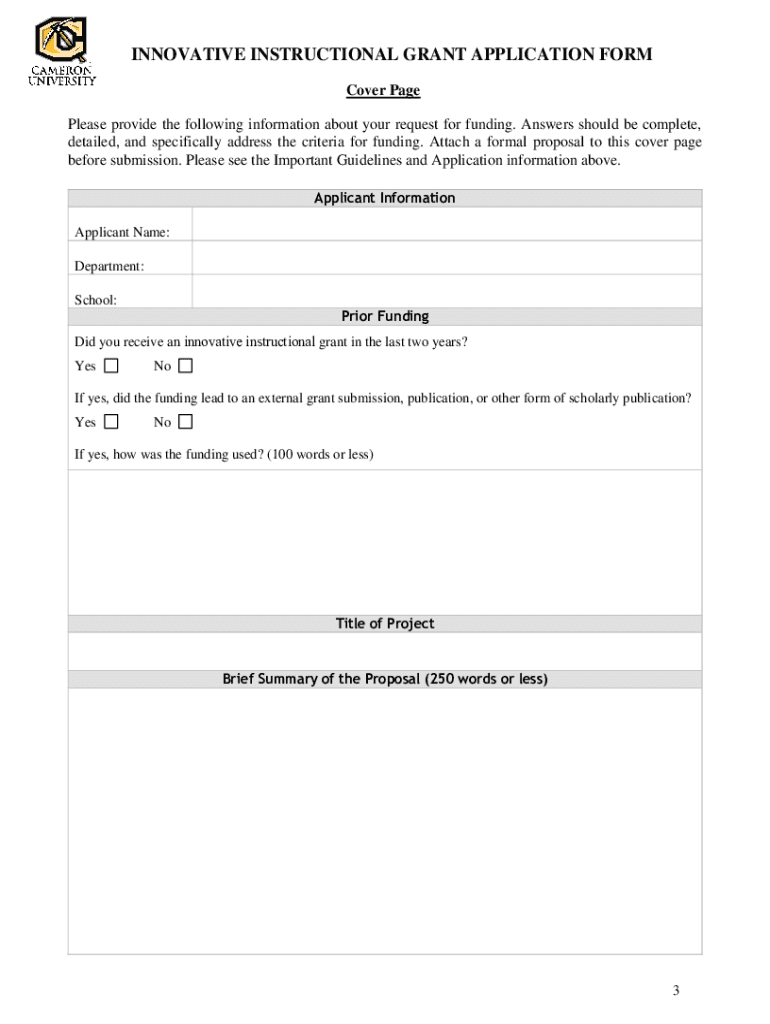 CAMERON UNIVERSITY

INNOVATIVE INSTRUCTIONAL GRANT APPLICATION FORM

Cover Page

Please provide the following information about your request for funding. Answers should be complete, detailed, and specifically address the criteria for funding. Attach a formal proposal to this cover page before submission. Please see the Important Guidelines and Application information above.

Applicant Information

Applicant Name:

Department:

School:

Prior Funding

Did you receive an innovative instructional grant in the last two years?

Yes ☐ No ☐

If yes, did the funding lead to an external grant submission, publication, or other form of scholarly publication?

Yes ☐ No ☐

If yes, how was the funding used? (100 words or less)

Title of Project

Brief Summary of the Proposal (250 words or less)

3